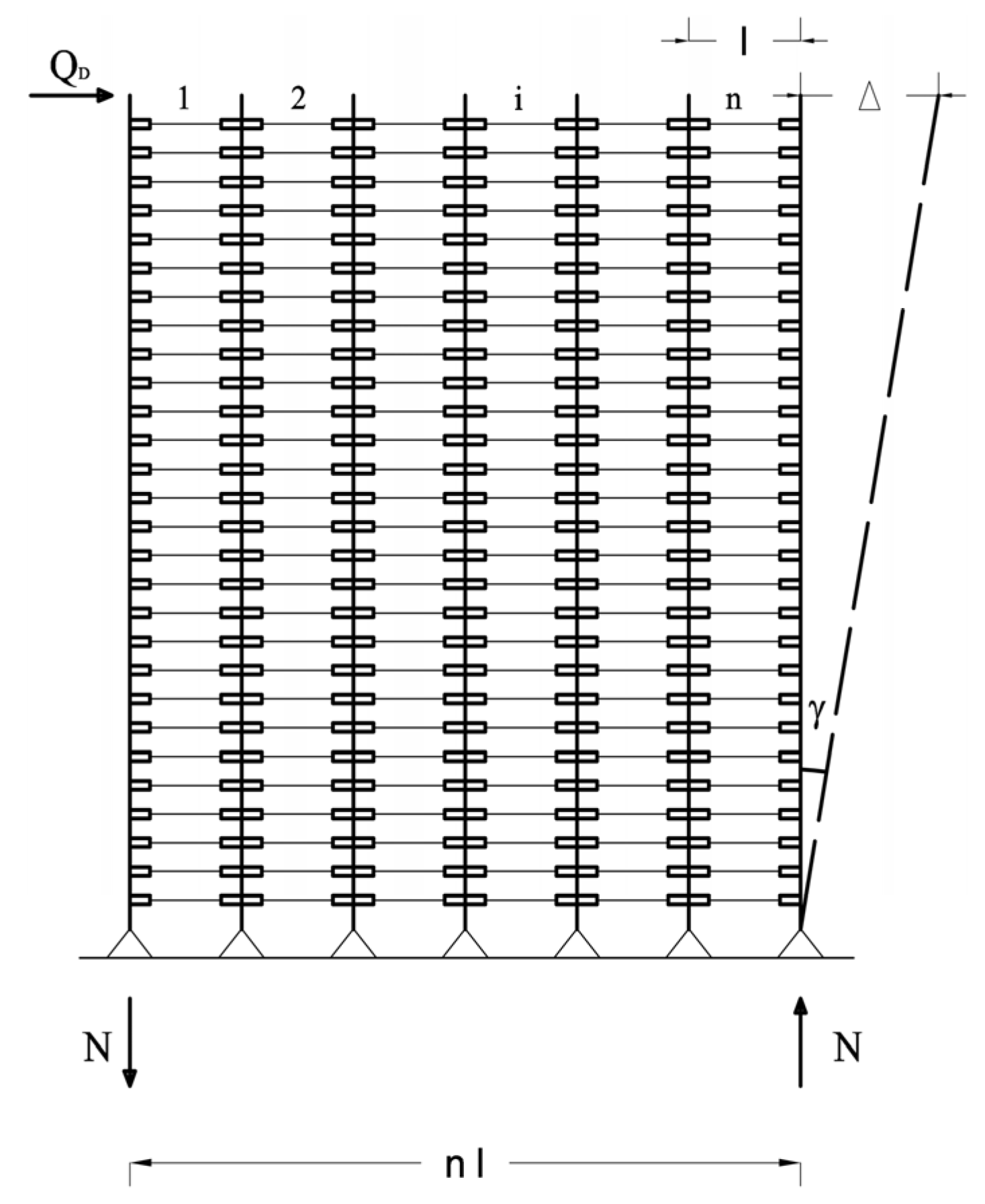 l

$Q_D$

1

2

i

n

$\Delta$

$\gamma$

N

N

n l